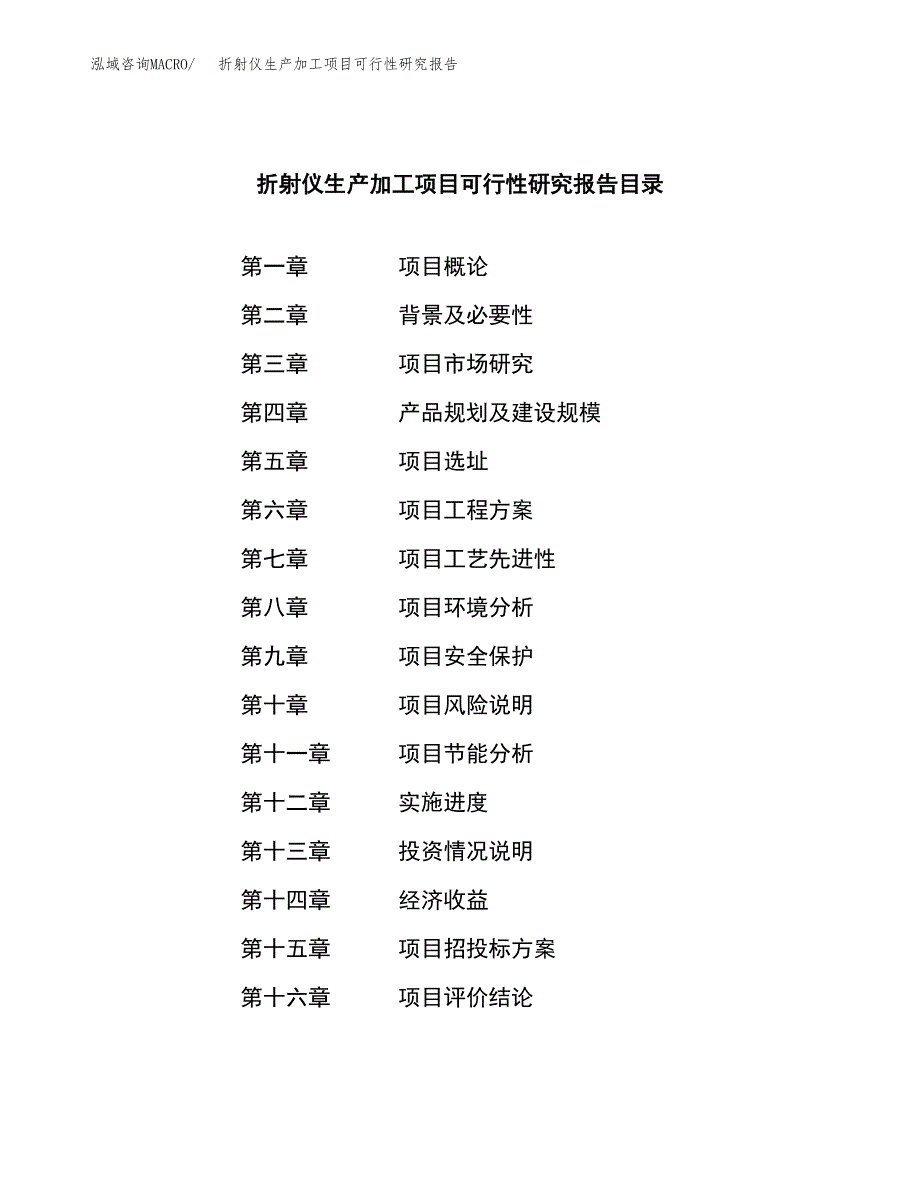 泓域咨询MACRO/　折射仪生产加工项目可行性研究报告

折射仪生产加工项目可行性研究报告目录

第一章　项目概论
第二章　背景及必要性
第三章　项目市场研究
第四章　产品规划及建设规模
第五章　项目选址
第六章　项目工程方案
第七章　项目工艺先进性
第八章　项目环境分析
第九章　项目安全保护
第十章　项目风险说明
第十一章　项目节能分析
第十二章　实施进度
第十三章　投资情况说明
第十四章　经济收益
第十五章　项目招投标方案
第十六章　项目评价结论